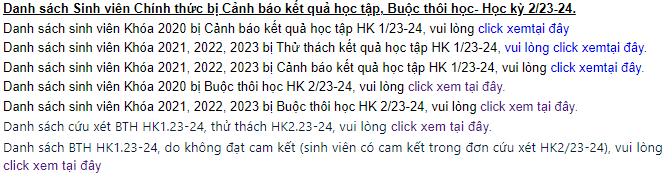 Danh sách Sinh viên Chính thức bị Cảnh báo kết quả học tập, Buộc thôi học- Học kỳ 2/23-24.

Danh sách sinh viên Khóa 2020 bị Cảnh báo kết quả học tập HK 1/23-24, vui lòng click xemtại đây

Danh sách sinh viên Khóa 2021, 2022, 2023 bị Thử thách kết quả học tập HK 1/23-24, vui lòng click xemtại đây.

Danh sách sinh viên Khóa 2021, 2022, 2023 bị Cảnh báo kết quả học tập HK 1/23-24, vui lòng click xemtại đây.

Danh sách sinh viên Khóa 2020 bị Buộc thôi học HK 2/23-24, vui lòng click xem tại đây.

Danh sách sinh viên Khóa 2021, 2022, 2023 bị Buộc thôi học HK 2/23-24, vui lòng click xem tại đây.

Danh sách cứu xét BTH HK1.23-24, thử thách HK2.23-24, vui lòng click xem tại đây.

Danh sách BTH HK1.23-24, do không đạt cam kết (sinh viên có cam kết trong đơn cứu xét HK2/23-24), vui lòng click xem tại đây